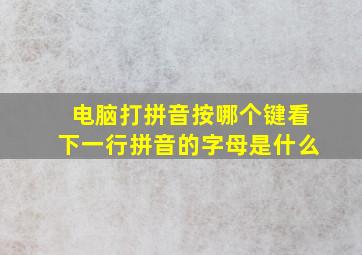 电脑打拼音按哪个键看下一行拼音的字母是什么